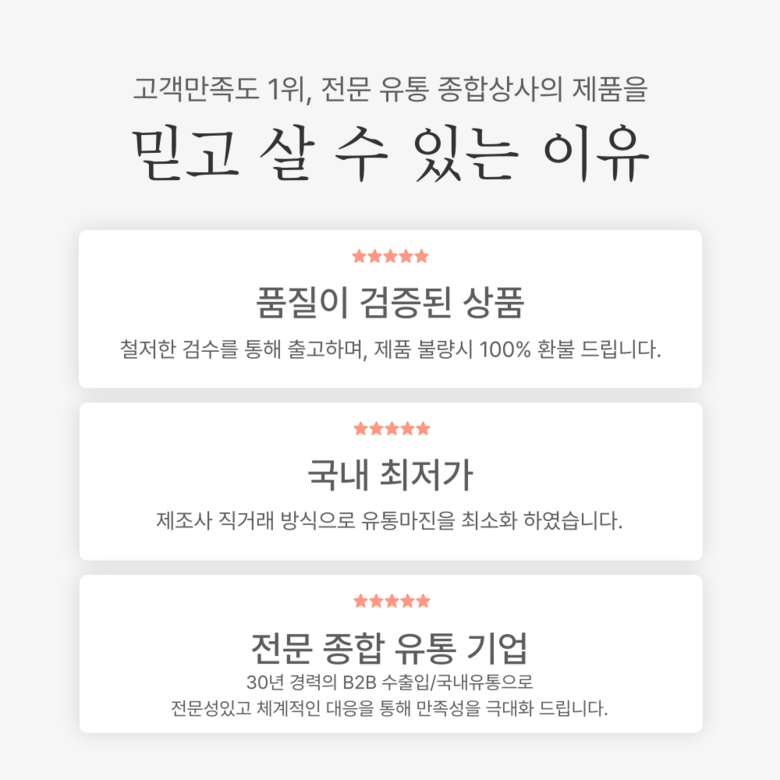 고객만족도 1위, 전문 유통 종합상사의 제품을

믿고 살 수 있는 이유

★★★★★

품질이 검증된 상품

철저한 검수를 통해 출고하며, 제품 불량시 100% 환불 드립니다.

★★★★★

국내 최저가

제조사 직거래 방식으로 유통마진을 최소화 하였습니다.

★★★★★

전문 종합 유통 기업

30년 경력의 B2B 수출입/국내유통으로
전문성있고 체계적인 대응을 통해 만족성을 극대화 드립니다.